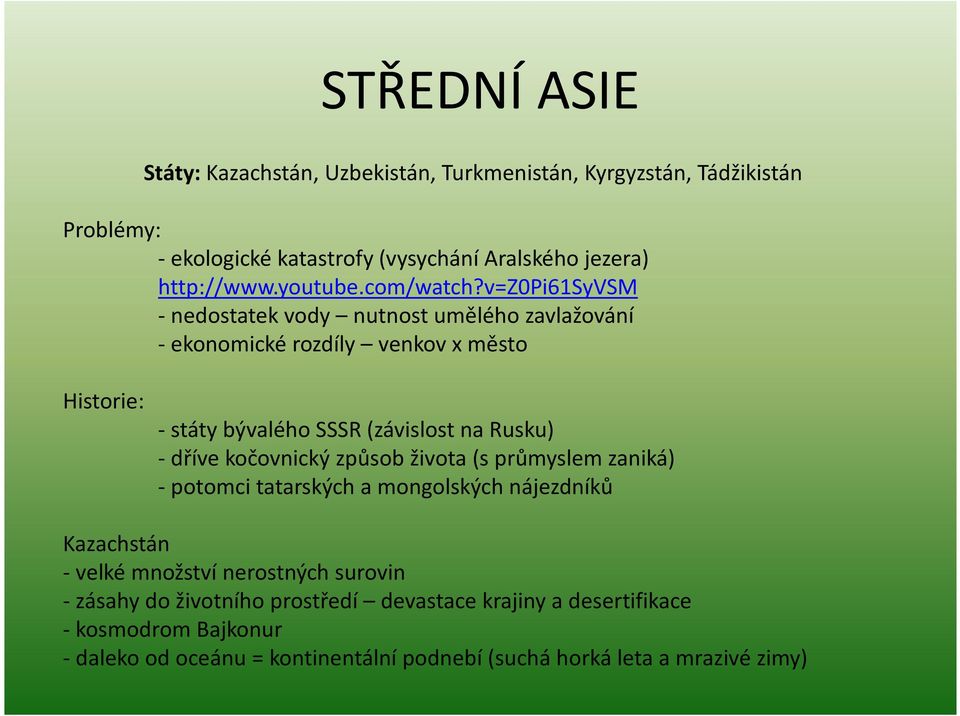 STŘEDNÍ ASIE

Státy: Kazachstán, Uzbekistán, Turkmenistán, Kyrgyzstán, Tádžikistán

Problémy:
- ekologické katastrofy (vysychání Aralského jezera)
http://www.youtube.com/watch?v=Z0Pi61SyVSM
- nedostatek vody – nutnost umělého zavlažování
- ekonomické rozdíly – venkov x město

Historie:
- státy bývalého SSSR (závislost na Rusku)
- dříve kočovnický způsob života (s průmyslem zaniká)
- potomci tatarských a mongolských nájezdníků

Kazachstán
- velké množství nerostných surovin
- zásahy do životního prostředí – devastace krajiny a desertifikace
- kosmodrom Bajkonur
- daleko od oceánu = kontinentální podnebí (suchá horká leta a mrazivé zimy)